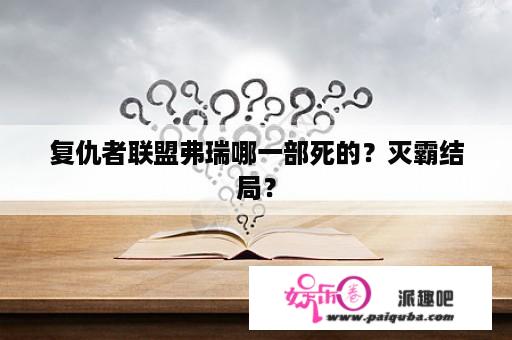 复仇者联盟弗瑞哪一部死的？灭霸结局？

娱乐圈

派趣吧

www.paiquba.com